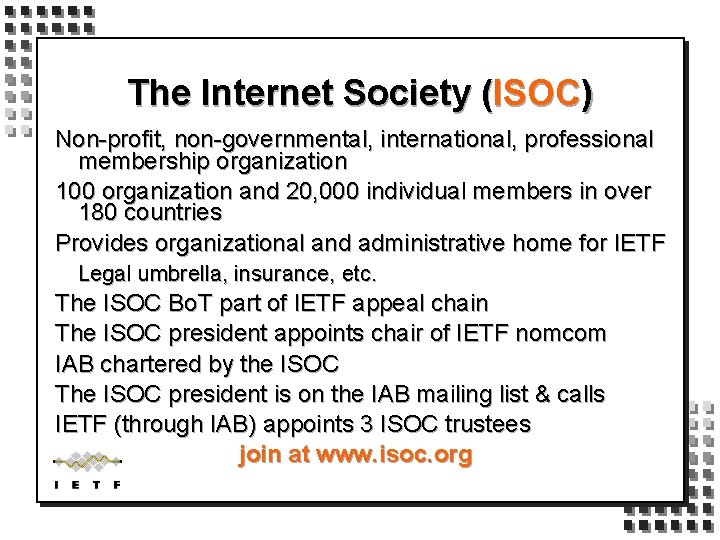 The Internet Society (ISOC)

Non-profit, non-governmental, international, professional membership organization

100 organization and 20,000 individual members in over 180 countries

Provides organizational and administrative home for IETF

Legal umbrella, insurance, etc.

The ISOC BoT part of IETF appeal chain

The ISOC president appoints chair of IETF nomcom

IAB chartered by the ISOC

The ISOC president is on the IAB mailing list & calls

IETF (through IAB) appoints 3 ISOC trustees

join at www.isoc.org

IETF